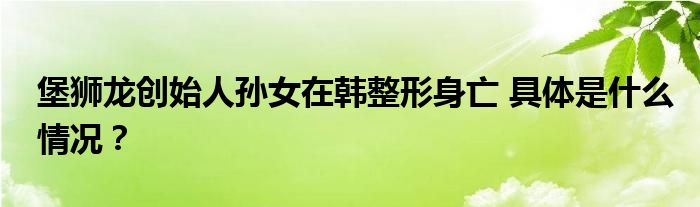 堡狮龙创始人孙女在韩整形身亡 具体是什么情况？